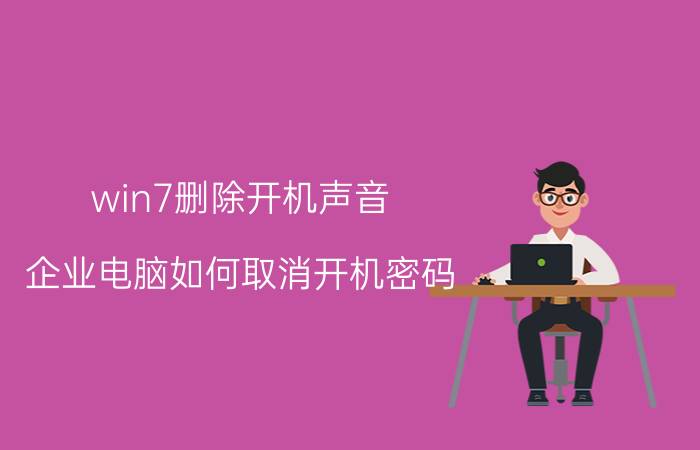 win7删除开机声音

企业电脑如何取消开机密码